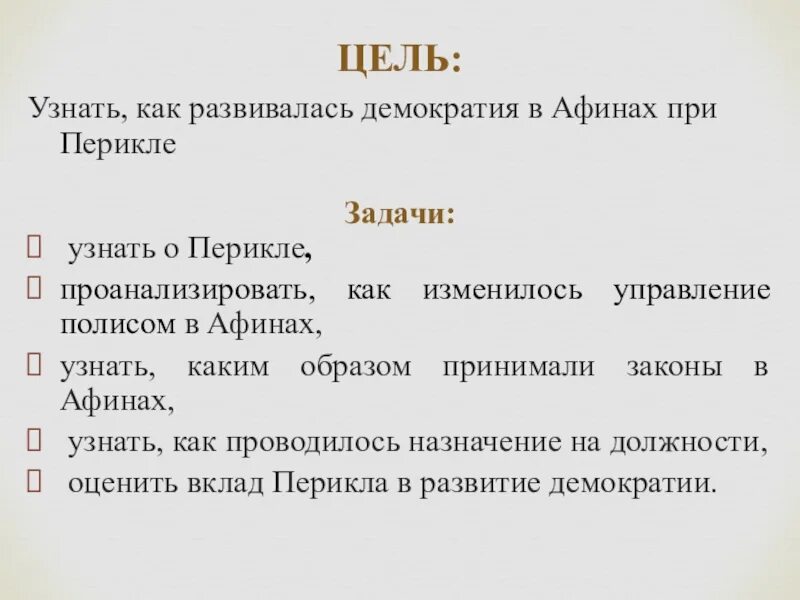 ЦЕЛЬ:

Узнать, как развивалась демократия в Афинах при Перикле

Задачи:

- узнать о Перикле,
- проанализировать, как изменилось управление полисом в Афинах,
- узнать, каким образом принимали законы в Афинах,
- узнать, как проводилось назначение на должности,
- оценить вклад Перикла в развитие демократии.